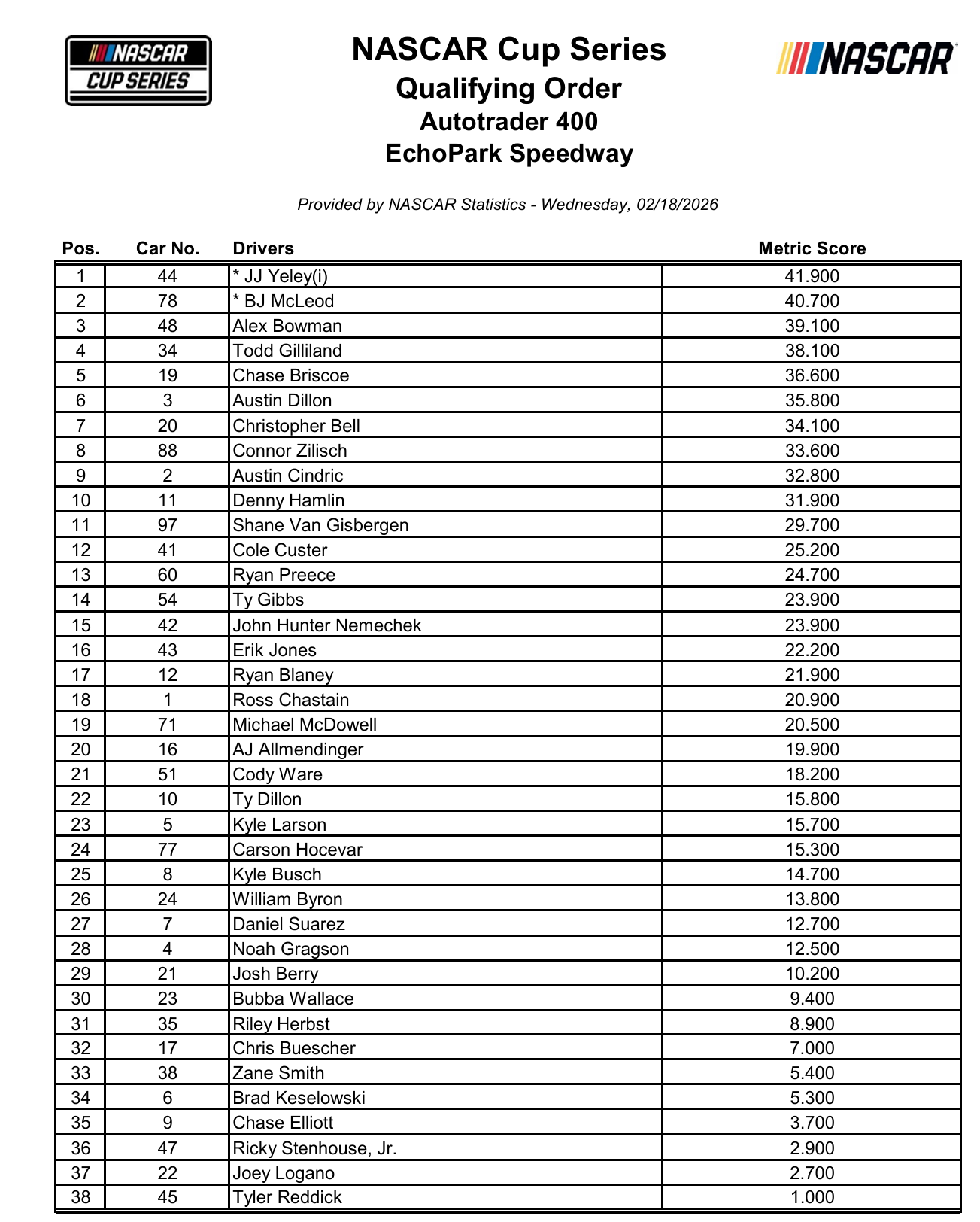 NASCAR CUP SERIES

NASCAR Cup Series
Qualifying Order
Autotrader 400
EchoPark Speedway

NASCAR

Provided by NASCAR Statistics - Wednesday, 02/18/2026

| Pos. | Car No. | Drivers | Metric Score |
|---|---|---|---|
| 1 | 44 | * JJ Yeley(i) | 41.900 |
| 2 | 78 | * BJ McLeod | 40.700 |
| 3 | 48 | Alex Bowman | 39.100 |
| 4 | 34 | Todd Gilliland | 38.100 |
| 5 | 19 | Chase Briscoe | 36.600 |
| 6 | 3 | Austin Dillon | 35.800 |
| 7 | 20 | Christopher Bell | 34.100 |
| 8 | 88 | Connor Zilisch | 33.600 |
| 9 | 2 | Austin Cindric | 32.800 |
| 10 | 11 | Denny Hamlin | 31.900 |
| 11 | 97 | Shane Van Gisbergen | 29.700 |
| 12 | 41 | Cole Custer | 25.200 |
| 13 | 60 | Ryan Preece | 24.700 |
| 14 | 54 | Ty Gibbs | 23.900 |
| 15 | 42 | John Hunter Nemechek | 23.900 |
| 16 | 43 | Erik Jones | 22.200 |
| 17 | 12 | Ryan Blaney | 21.900 |
| 18 | 1 | Ross Chastain | 20.900 |
| 19 | 71 | Michael McDowell | 20.500 |
| 20 | 16 | AJ Allmendinger | 19.900 |
| 21 | 51 | Cody Ware | 18.200 |
| 22 | 10 | Ty Dillon | 15.800 |
| 23 | 5 | Kyle Larson | 15.700 |
| 24 | 77 | Carson Hocevar | 15.300 |
| 25 | 8 | Kyle Busch | 14.700 |
| 26 | 24 | William Byron | 13.800 |
| 27 | 7 | Daniel Suarez | 12.700 |
| 28 | 4 | Noah Gragson | 12.500 |
| 29 | 21 | Josh Berry | 10.200 |
| 30 | 23 | Bubba Wallace | 9.400 |
| 31 | 35 | Riley Herbst | 8.900 |
| 32 | 17 | Chris Buescher | 7.000 |
| 33 | 38 | Zane Smith | 5.400 |
| 34 | 6 | Brad Keselowski | 5.300 |
| 35 | 9 | Chase Elliott | 3.700 |
| 36 | 47 | Ricky Stenhouse, Jr. | 2.900 |
| 37 | 22 | Joey Logano | 2.700 |
| 38 | 45 | Tyler Reddick | 1.000 |